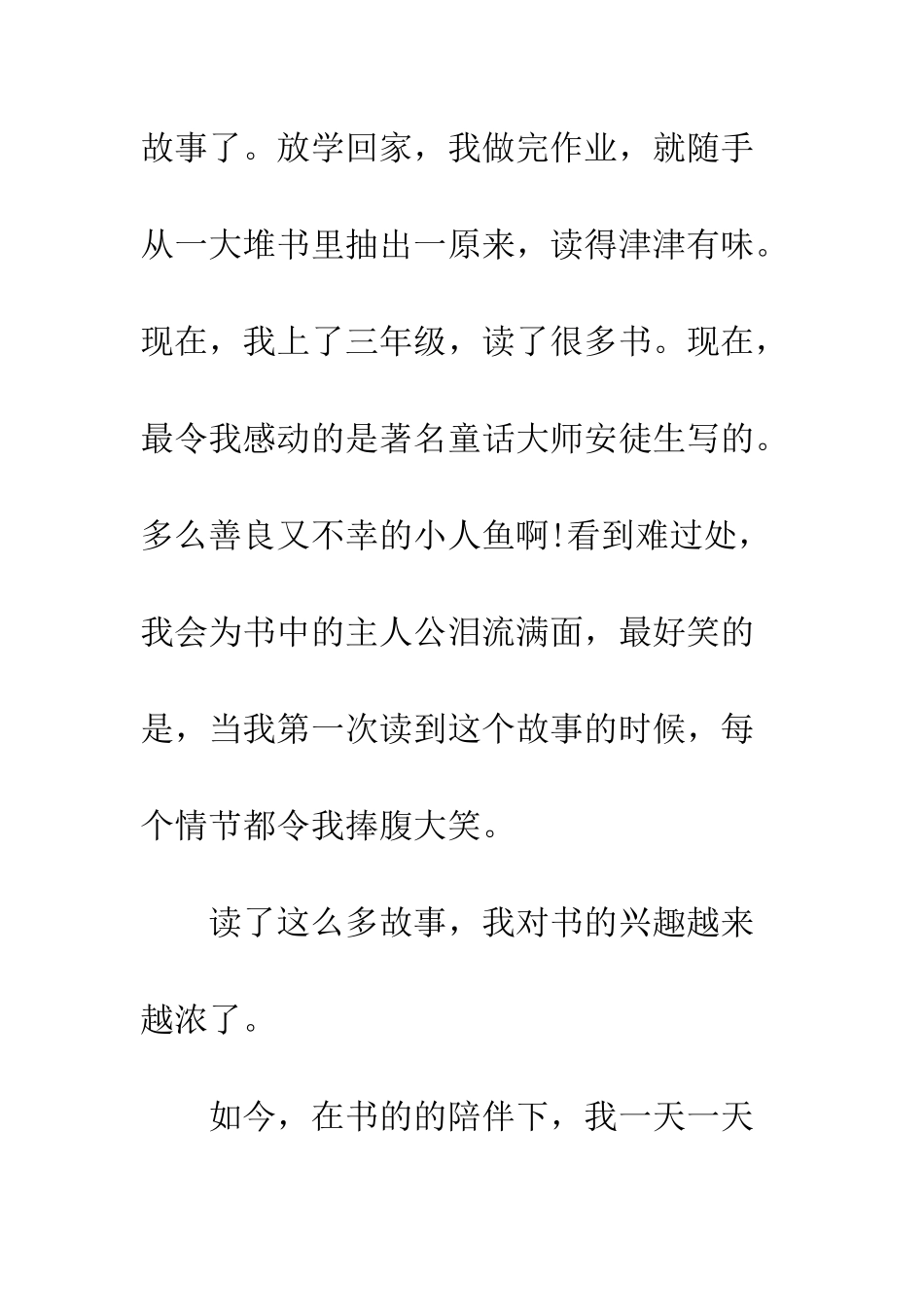 故事了。放学回家，我做完作业，就随手从一大堆书里抽出一原来，读得津津有味。现在，我上了三年级，读了很多书。现在，最令我感动的是著名童话大师安徒生写的。多么善良又不幸的小人鱼啊!看到难过处，我会为书中的主人公泪流满面，最好笑的是，当我第一次读到这个故事的时候，每个情节都令我捧腹大笑。

读了这么多故事，我对书的兴趣越来越浓了。

如今，在书的的陪伴下，我一天一天